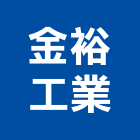 金裕
工業